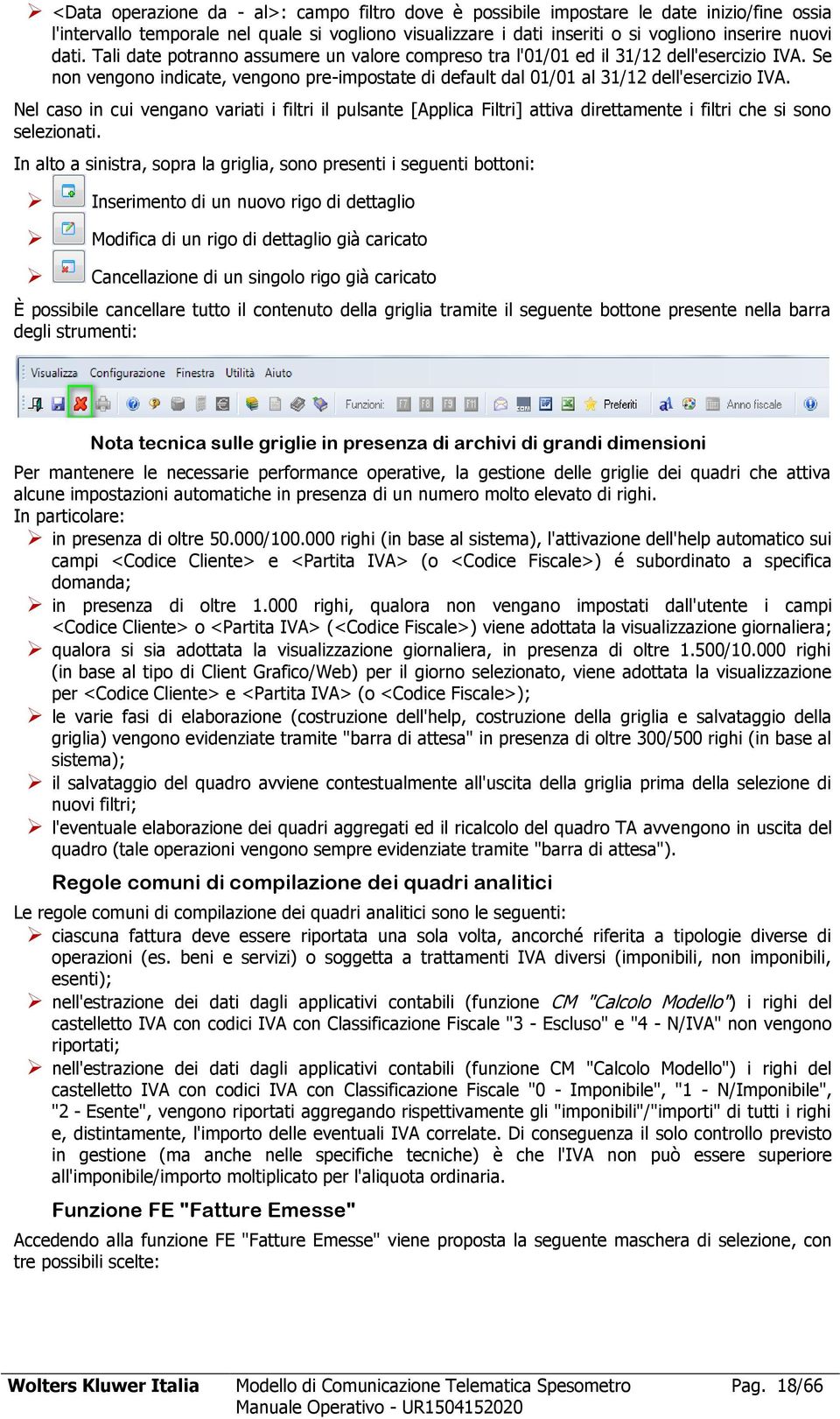 ➢ <Data operazione da - al>: campo filtro dove è possibile impostare le date inizio/fine ossia l'intervallo temporale nel quale si vogliono visualizzare i dati inseriti o si vogliono inserire nuovi dati. Tali date potranno assumere un valore compreso tra l'01/01 ed il 31/12 dell'esercizio IVA. Se non vengono indicate, vengono pre-impostate di default dal 01/01 al 31/12 dell'esercizio IVA.

Nel caso in cui vengano variati i filtri il pulsante [Applica Filtri] attiva direttamente i filtri che si sono selezionati.

In alto a sinistra, sopra la griglia, sono presenti i seguenti bottoni:

➢ Inserimento di un nuovo rigo di dettaglio

➢ Modifica di un rigo di dettaglio già caricato

➢ Cancellazione di un singolo rigo già caricato

È possibile cancellare tutto il contenuto della griglia tramite il seguente bottone presente nella barra degli strumenti:

Visualizza Configurazione Finestra Utilità Aiuto

Funzioni: F7 F8 F9 F11 Preferiti Anno fiscale

Nota tecnica sulle griglie in presenza di archivi di grandi dimensioni

Per mantenere le necessarie performance operative, la gestione delle griglie dei quadri che attiva alcune impostazioni automatiche in presenza di un numero molto elevato di righi.
In particolare:
➢ in presenza di oltre 50.000/100.000 righi (in base al sistema), l'attivazione dell'help automatico sui campi <Codice Cliente> e <Partita IVA> (o <Codice Fiscale>) é subordinato a specifica domanda;
➢ in presenza di oltre 1.000 righi, qualora non vengano impostati dall'utente i campi <Codice Cliente> o <Partita IVA> (<Codice Fiscale>) viene adottata la visualizzazione giornaliera;
➢ qualora si sia adottata la visualizzazione giornaliera, in presenza di oltre 1.500/10.000 righi (in base al tipo di Client Grafico/Web) per il giorno selezionato, viene adottata la visualizzazione per <Codice Cliente> e <Partita IVA> (o <Codice Fiscale>);
➢ le varie fasi di elaborazione (costruzione dell'help, costruzione della griglia e salvataggio della griglia) vengono evidenziate tramite "barra di attesa" in presenza di oltre 300/500 righi (in base al sistema);
➢ il salvataggio del quadro avviene contestualmente all'uscita della griglia prima della selezione di nuovi filtri;
➢ l'eventuale elaborazione dei quadri aggregati ed il ricalcolo del quadro TA avvengono in uscita del quadro (tale operazioni vengono sempre evidenziate tramite "barra di attesa").

Regole comuni di compilazione dei quadri analitici

Le regole comuni di compilazione dei quadri analitici sono le seguenti:
➢ ciascuna fattura deve essere riportata una sola volta, ancorché riferita a tipologie diverse di operazioni (es. beni e servizi) o soggetta a trattamenti IVA diversi (imponibili, non imponibili, esenti);
➢ nell'estrazione dei dati dagli applicativi contabili (funzione CM "Calcolo Modello") i righi del castelletto IVA con codici IVA con Classificazione Fiscale "3 - Escluso" e "4 - N/IVA" non vengono riportati;
➢ nell'estrazione dei dati dagli applicativi contabili (funzione CM "Calcolo Modello") i righi del castelletto IVA con codici IVA con Classificazione Fiscale "0 - Imponibile", "1 - N/Imponibile", "2 - Esente", vengono riportati aggregando rispettivamente gli "imponibili"/"importi" di tutti i righi e, distintamente, l'importo delle eventuali IVA correlate. Di conseguenza il solo controllo previsto in gestione (ma anche nelle specifiche tecniche) è che l'IVA non può essere superiore all'imponibile/importo moltiplicato per l'aliquota ordinaria.

Funzione FE "Fatture Emesse"

Accedendo alla funzione FE "Fatture Emesse" viene proposta la seguente maschera di selezione, con tre possibili scelte:

Wolters Kluwer Italia Modello di Comunicazione Telematica Spesometro Manuale Operativo - UR1504152020 Pag. 18/66